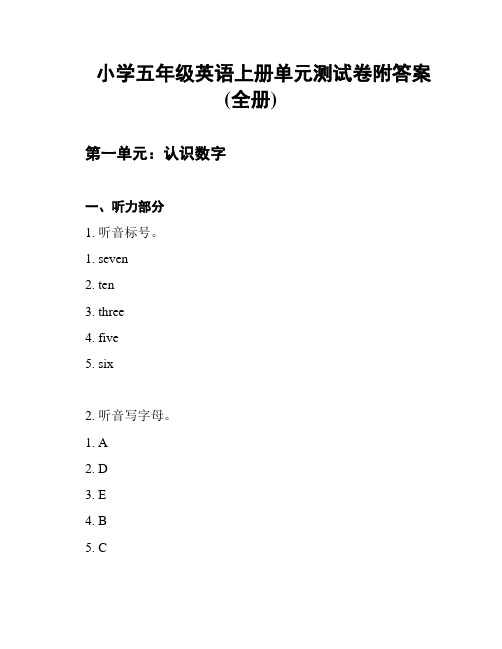 小学五年级英语上册单元测试卷附答案(全册)

第一单元：认识数字

一、听力部分

1. 听音标号。

1. seven

2. ten

3. three

4. five

5. six

2. 听音写字母。

1. A

2. D

3. E

4. B

5. C